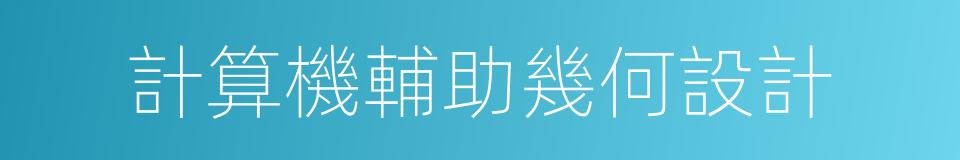 計算機輔助幾何設計